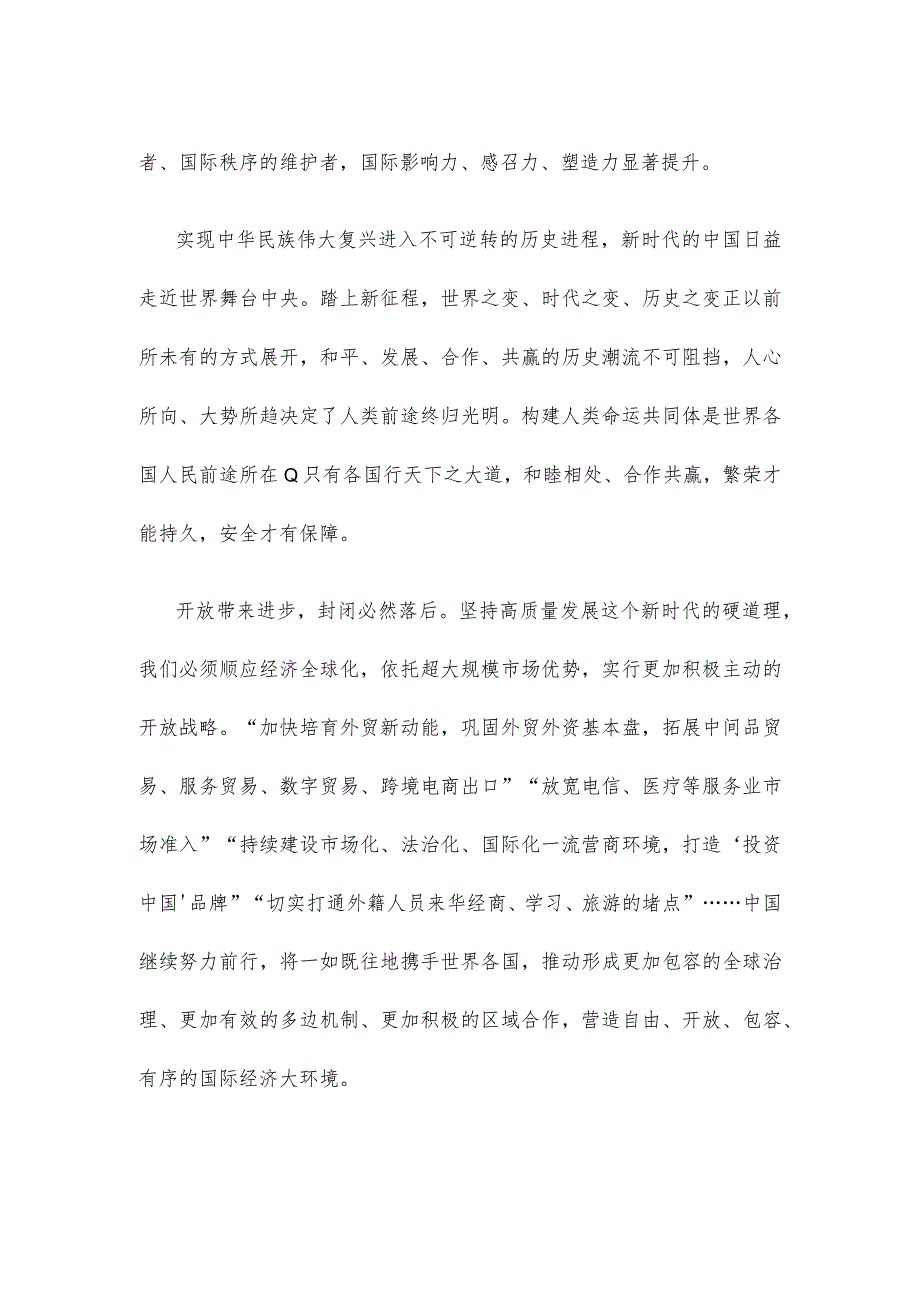 者、国际秩序的维护者，国际影响力、感召力、塑造力显著提升。

实现中华民族伟大复兴进入不可逆转的历史进程，新时代的中国日益走近世界舞台中央。踏上新征程，世界之变、时代之变、历史之变正以前所未有的方式展开，和平、发展、合作、共赢的历史潮流不可阻挡，人心所向、大势所趋决定了人类前途终归光明。构建人类命运共同体是世界各国人民前途所在Q只有各国行天下之大道，和睦相处、合作共赢，繁荣才能持久，安全才有保障。

开放带来进步，封闭必然落后。坚持高质量发展这个新时代的硬道理，我们必须顺应经济全球化，依托超大规模市场优势，实行更加积极主动的开放战略。“加快培育外贸新动能，巩固外贸外资基本盘，拓展中间品贸易、服务贸易、数字贸易、跨境电商出口”“放宽电信、医疗等服务业市场准入”“持续建设市场化、法治化、国际化一流营商环境，打造‘投资中国'品牌”“切实打通外籍人员来华经商、学习、旅游的堵点”……中国继续努力前行，将一如既往地携手世界各国，推动形成更加包容的全球治理、更加有效的多边机制、更加积极的区域合作，营造自由、开放、包容、有序的国际经济大环境。